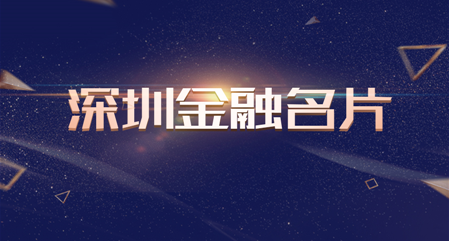 深圳金融名片